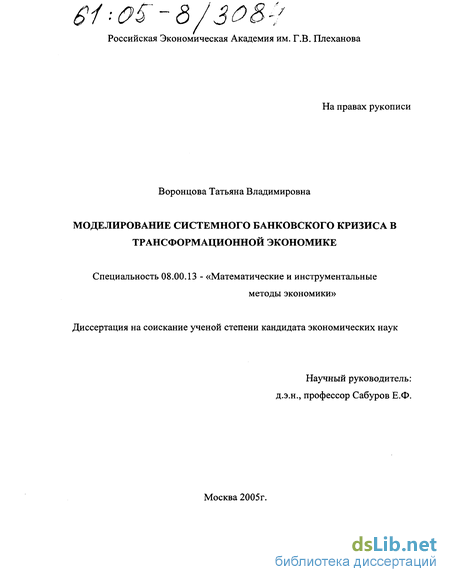 61:05-8/3084

Российская Экономическая Академия им. Г.В. Плеханова

На правах рукописи

Воронцова Татьяна Владимировна

МОДЕЛИРОВАНИЕ СИСТЕМНОГО БАНКОВСКОГО КРИЗИСА В ТРАНСФОРМАЦИОННОЙ ЭКОНОМИКЕ

Специальность 08.00.13 - «Математические и инструментальные методы экономики»

Диссертация на соискание ученой степени кандидата экономических наук

Научный руководитель:
д.э.н., профессор Сабуров Е.Ф.

Москва 2005г.

dsLib.net
библиотека диссертаций